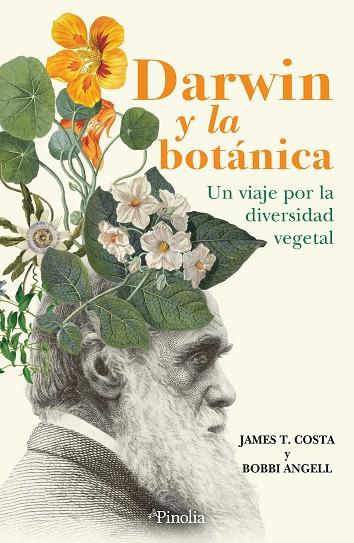 Darwin
y la
botánica

Un viaje por la diversidad vegetal

JAMES T. COSTA
y
BOBBI ANGELL

Pinolia